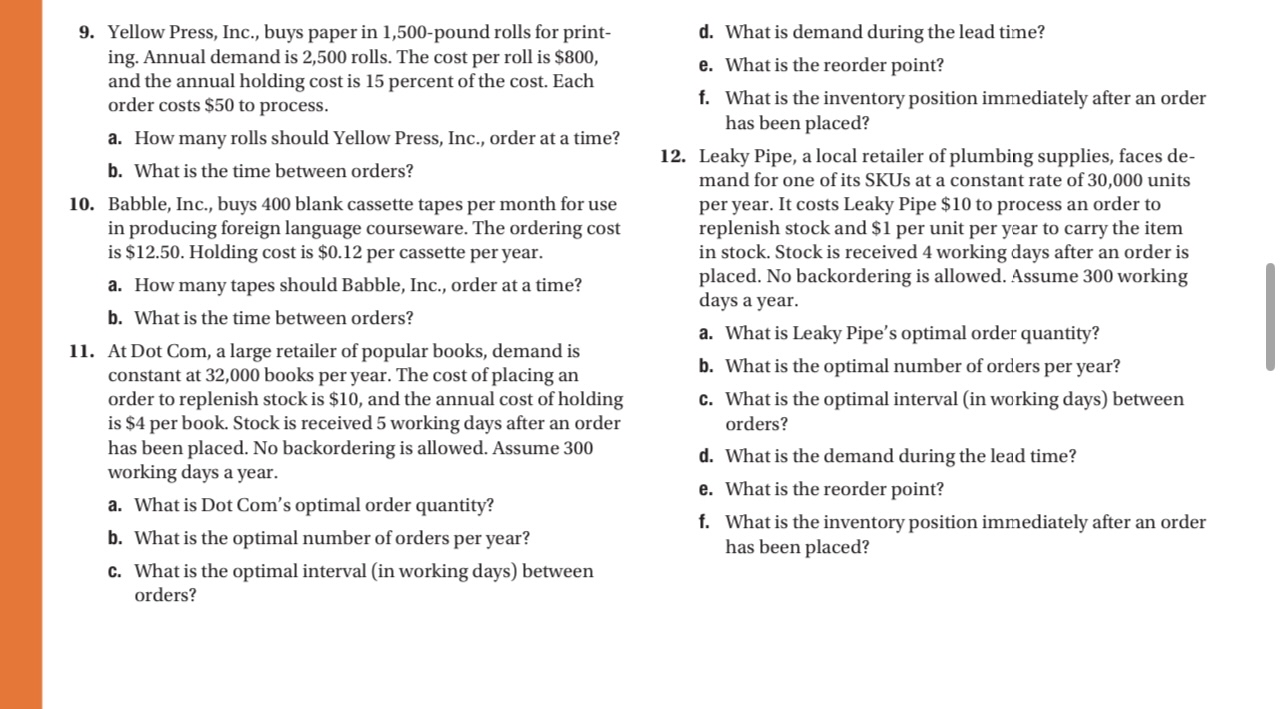 9. Yellow Press, Inc., buys paper in 1,500-pound rolls for printing. Annual demand is 2,500 rolls. The cost per roll is \$800, and the annual holding cost is 15 percent of the cost. Each order costs \$50 to process.

a. How many rolls should Yellow Press, Inc., order at a time?

b. What is the time between orders?

10. Babble, Inc., buys 400 blank cassette tapes per month for use in producing foreign language courseware. The ordering cost is \$12.50. Holding cost is \$0.12 per cassette per year.

a. How many tapes should Babble, Inc., order at a time?

b. What is the time between orders?

11. At Dot Com, a large retailer of popular books, demand is constant at 32,000 books per year. The cost of placing an order to replenish stock is \$10, and the annual cost of holding is \$4 per book. Stock is received 5 working days after an order has been placed. No backordering is allowed. Assume 300 working days a year.

a. What is Dot Com's optimal order quantity?

b. What is the optimal number of orders per year?

c. What is the optimal interval (in working days) between orders?

d. What is demand during the lead time?

e. What is the reorder point?

f. What is the inventory position immediately after an order has been placed?

12. Leaky Pipe, a local retailer of plumbing supplies, faces demand for one of its SKUs at a constant rate of 30,000 units per year. It costs Leaky Pipe \$10 to process an order to replenish stock and \$1 per unit per year to carry the item in stock. Stock is received 4 working days after an order is placed. No backordering is allowed. Assume 300 working days a year.

a. What is Leaky Pipe's optimal order quantity?

b. What is the optimal number of orders per year?

c. What is the optimal interval (in working days) between orders?

d. What is the demand during the lead time?

e. What is the reorder point?

f. What is the inventory position immediately after an order has been placed?